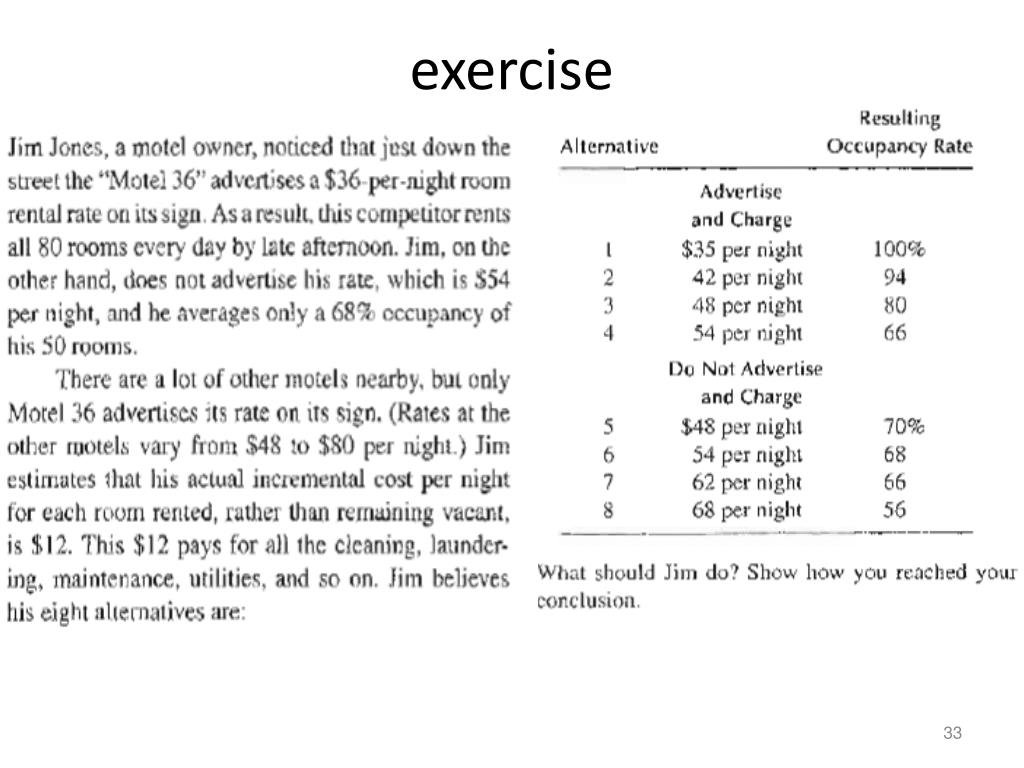 exercise

Jim Jones, a motel owner, noticed that just down the street the "Motel 36" advertises a \$36-per-night room rental rate on its sign. As a result, this competitor rents all 80 rooms every day by late afternoon. Jim, on the other hand, does not advertise his rate, which is \$54 per night, and he averages only a 68% occupancy of his 50 rooms.

There are a lot of other motels nearby, but only Motel 36 advertises its rate on its sign. (Rates at the other motels vary from \$48 to \$80 per night.) Jim estimates that his actual incremental cost per night for each room rented, rather than remaining vacant, is \$12. This \$12 pays for all the cleaning, laundering, maintenance, utilities, and so on. Jim believes his eight alternatives are:

| Alternative | | Resulting Occupancy Rate |
|---|---|---|
| | Advertise and Charge | |
| 1 | \$35 per night | 100% |
| 2 | 42 per night | 94 |
| 3 | 48 per night | 80 |
| 4 | 54 per night | 66 |
| | Do Not Advertise and Charge | |
| 5 | \$48 per night | 70% |
| 6 | 54 per night | 68 |
| 7 | 62 per night | 66 |
| 8 | 68 per night | 56 |

What should Jim do? Show how you reached your conclusion.

33